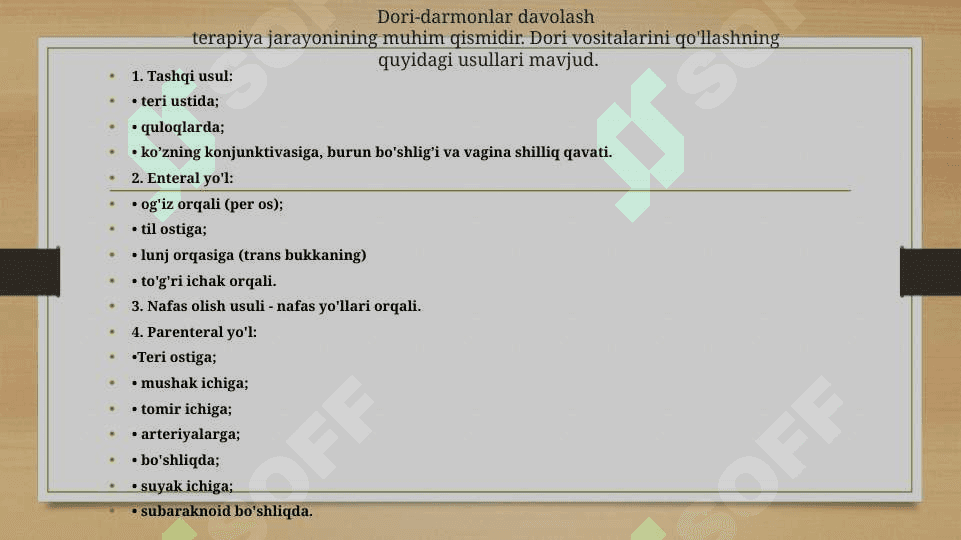 Dori-darmonlar davolash terapiya jarayonining muhim qismidir. Dori vositalarini qo'llashning quyidagi usullari mavjud.

- 1. Tashqi usul:
- • teri ustida;
- • quloqlarda;
- • ko'zning konjunktivasiga, burun bo'shlig'i va vagina shilliq qavati.
- 2. Enteral yo'l:
- • og'iz orqali (per os);
- • til ostiga;
- • lunj orqasiga (trans bukkaning)
- • to'g'ri ichak orqali.
- 3. Nafas olish usuli - nafas yo'llari orqali.
- 4. Parenteral yo'l:
- •Teri ostiga;
- • mushak ichiga;
- • tomir ichiga;
- • arteriyalarga;
- • bo'shliqda;
- • suyak ichiga;
- • subaraknoid bo'shliqda.

SOFF